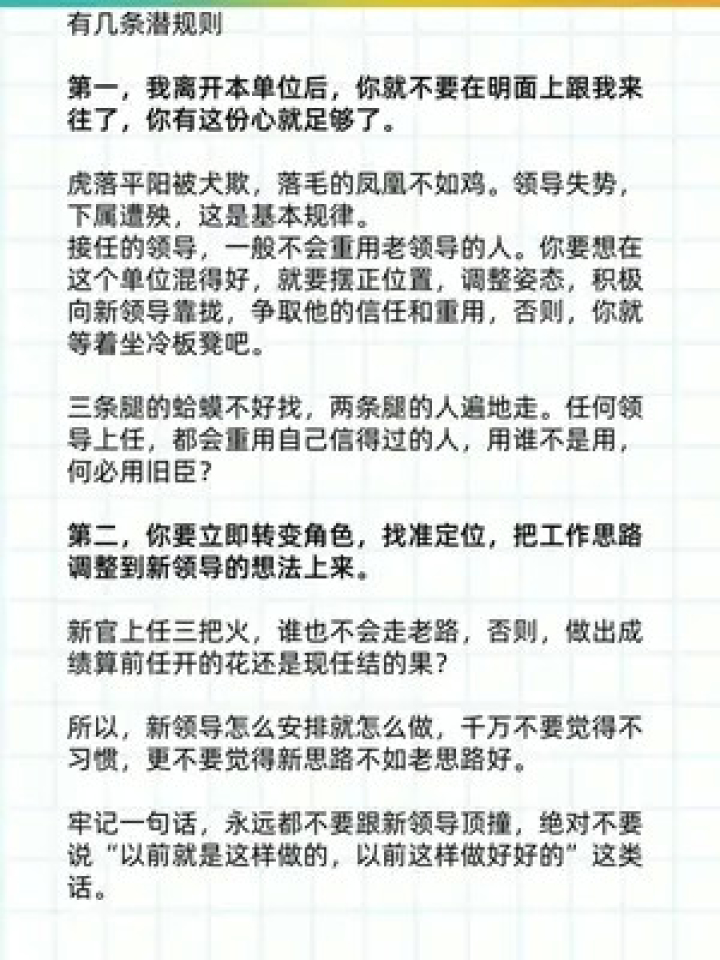 有几条潜规则

第一，我离开本单位后，你就不要在明面上跟我来往了，你有这份心就足够了。

虎落平阳被犬欺，落毛的凤凰不如鸡。领导失势，下属遭殃，这是基本规律。
接任的领导，一般不会重用老领导的人。你要想在这个单位混得好，就要摆正位置，调整姿态，积极向新领导靠拢，争取他的信任和重用，否则，你就等着坐冷板凳吧。

三条腿的蛤蟆不好找，两条腿的人遍地走。任何领导上任，都会重用自己信得过的人，用谁不是用，何必用旧臣？

第二，你要立即转变角色，找准定位，把工作思路调整到新领导的想法上来。

新官上任三把火，谁也不会走老路，否则，做出成绩算前任开的花还是现任结的果？

所以，新领导怎么安排就怎么做，千万不要觉得不习惯，更不要觉得新思路不如老思路好。

牢记一句话，永远都不要跟新领导顶撞，绝对不要说“以前就是这样做的，以前这样做好好的”这类话。